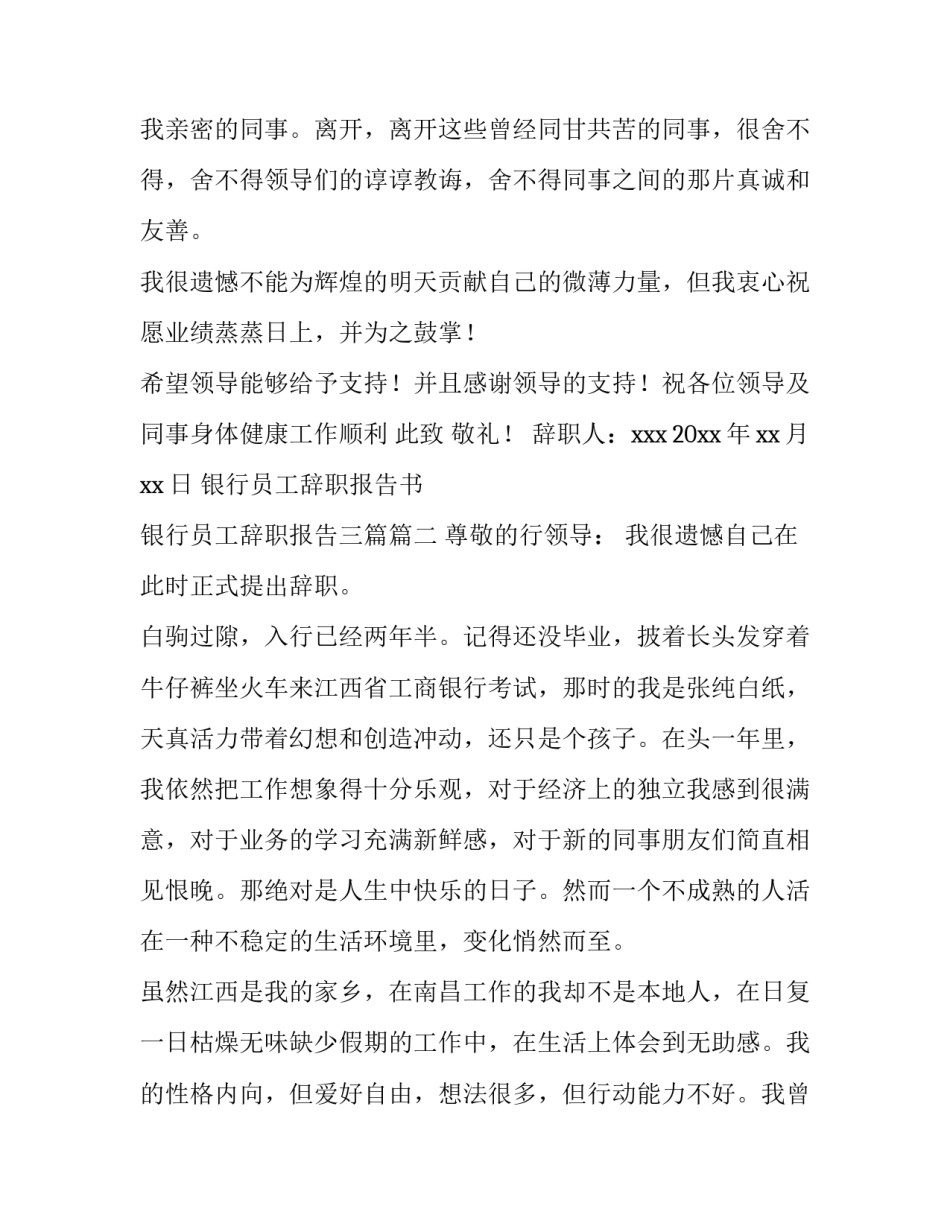 我亲密的同事。离开，离开这些曾经同甘共苦的同事，很舍不得，舍不得领导们的谆谆教诲，舍不得同事之间的那片真诚和友善。

我很遗憾不能为辉煌的明天贡献自己的微薄力量，但我衷心祝愿业绩蒸蒸日上，并为之鼓掌！

希望领导能够给予支持！并且感谢领导的支持！祝各位领导及同事身体健康工作顺利 此致 敬礼！ 辞职人：xxx 20xx 年 xx 月 xx 日 银行员工辞职报告书

银行员工辞职报告三篇篇二 尊敬的行领导： 我很遗憾自己在此时正式提出辞职。

白驹过隙，入行已经两年半。记得还没毕业，披着长头发穿着牛仔裤坐火车来江西省工商银行考试，那时的我是张纯白纸，天真活力带着幻想和创造冲动，还只是个孩子。在头一年里，我依然把工作想象得十分乐观，对于经济上的独立我感到很满意，对于业务的学习充满新鲜感，对于新的同事朋友们简直相见恨晚。那绝对是人生中快乐的日子。然而一个不成熟的人活在一种不稳定的生活环境里，变化悄然而至。

虽然江西是我的家乡，在南昌工作的我却不是本地人，在日复一日枯燥无味缺少假期的工作中，在生活上体会到无助感。我的性格内向，但爱好自由，想法很多，但行动能力不好。我曾